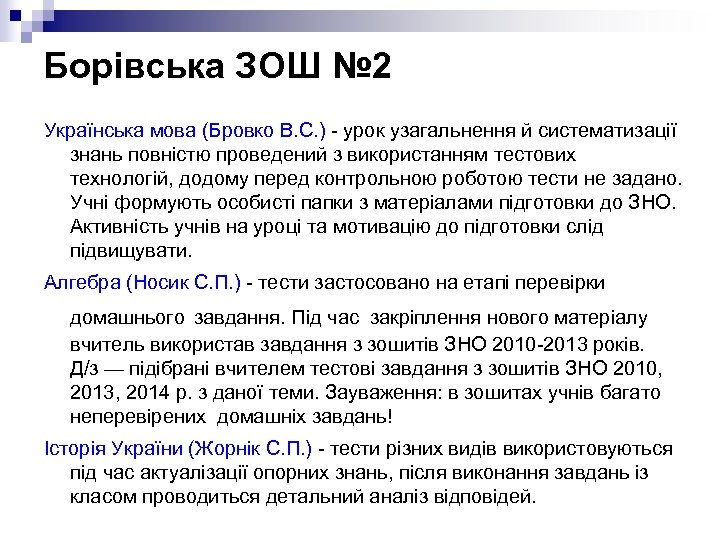 Борівська ЗОШ №2

Українська мова (Бровко В.С.) - урок узагальнення й систематизації знань повністю проведений з використанням тестових технологій, додому перед контрольною роботою тести не задано. Учні формують особисті папки з матеріалами підготовки до ЗНО. Активність учнів на уроці та мотивацію до підготовки слід підвищувати.

Алгебра (Носик С.П.) - тести застосовано на етапі перевірки домашнього завдання. Під час закріплення нового матеріалу вчитель використав завдання з зошитів ЗНО 2010-2013 років. Д/з — підібрані вчителем тестові завдання з зошитів ЗНО 2010, 2013, 2014 р. з даної теми. Зауваження: в зошитах учнів багато неперевірених домашніх завдань!

Історія України (Жорнік С.П.) - тести різних видів використовуються під час актуалізації опорних знань, після виконання завдань із класом проводиться детальний аналіз відповідей.